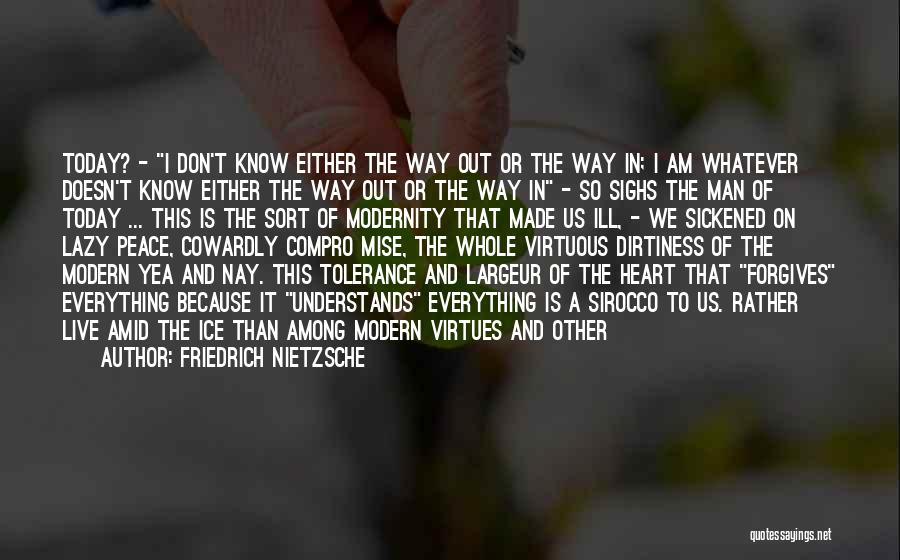 TODAY? - "I DON'T KNOW EITHER THE WAY OUT OR THE WAY IN; I AM WHATEVER DOESN'T KNOW EITHER THE WAY OUT OR THE WAY IN" - SO SIGHS THE MAN OF TODAY ... THIS IS THE SORT OF MODERNITY THAT MADE US ILL, - WE SICKENED ON LAZY PEACE, COWARDLY COMPRO MISE, THE WHOLE VIRTUOUS DIRTINESS OF THE MODERN YEA AND NAY. THIS TOLERANCE AND LARGEUR OF THE HEART THAT "FORGIVES" EVERYTHING BECAUSE IT "UNDERSTANDS" EVERYTHING IS A SIROCCO TO US. RATHER LIVE AMID THE ICE THAN AMONG MODERN VIRTUES AND OTHER

AUTHOR: FRIEDRICH NIETZSCHE

quotessayings.net